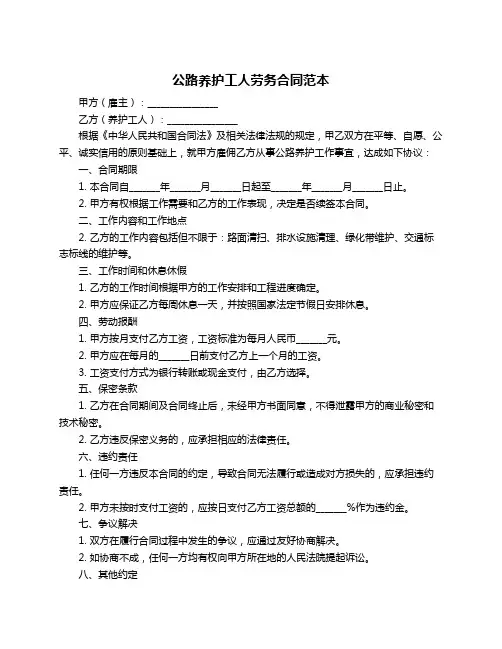 公路养护工人劳务合同范本

甲方（雇主）：______________

乙方（养护工人）：______________

根据《中华人民共和国合同法》及相关法律法规的规定，甲乙双方在平等、自愿、公平、诚实信用的原则基础上，就甲方雇佣乙方从事公路养护工作事宜，达成如下协议：

一、合同期限

1. 本合同自______年______月______日起至______年______月______日止。

2. 甲方有权根据工作需要和乙方的工作表现，决定是否续签本合同。

二、工作内容和工作地点

2. 乙方的工作内容包括但不限于：路面清扫、排水设施清理、绿化带维护、交通标志标线的维护等。

三、工作时间和休息休假

1. 乙方的工作时间根据甲方的工作安排和工程进度确定。

2. 甲方应保证乙方每周休息一天，并按照国家法定节假日安排休息。

四、劳动报酬

1. 甲方按月支付乙方工资，工资标准为每月人民币______元。

2. 甲方应在每月的______日前支付乙方上一个月的工资。

3. 工资支付方式为银行转账或现金支付，由乙方选择。

五、保密条款

1. 乙方在合同期间及合同终止后，未经甲方书面同意，不得泄露甲方的商业秘密和技术秘密。

2. 乙方违反保密义务的，应承担相应的法律责任。

六、违约责任

1. 任何一方违反本合同的约定，导致合同无法履行或造成对方损失的，应承担违约责任。

2. 甲方未按时支付工资的，应按日支付乙方工资总额的______%作为违约金。

七、争议解决

1. 双方在履行合同过程中发生的争议，应通过友好协商解决。

2. 如协商不成，任何一方均有权向甲方所在地的人民法院提起诉讼。

八、其他约定